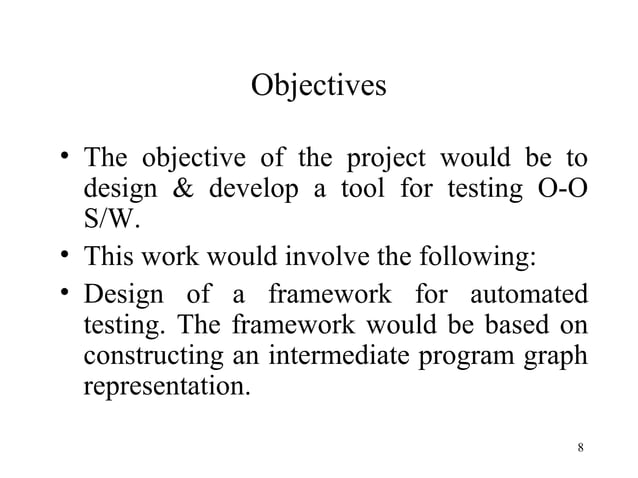 Objectives

• The objective of the project would be to design & develop a tool for testing O-O S/W.

• This work would involve the following:

• Design of a framework for automated testing. The framework would be based on constructing an intermediate program graph representation.

8